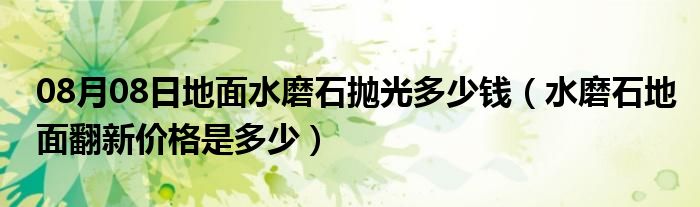 08月08日地面水磨石抛光多少钱（水磨石地面翻新价格是多少）